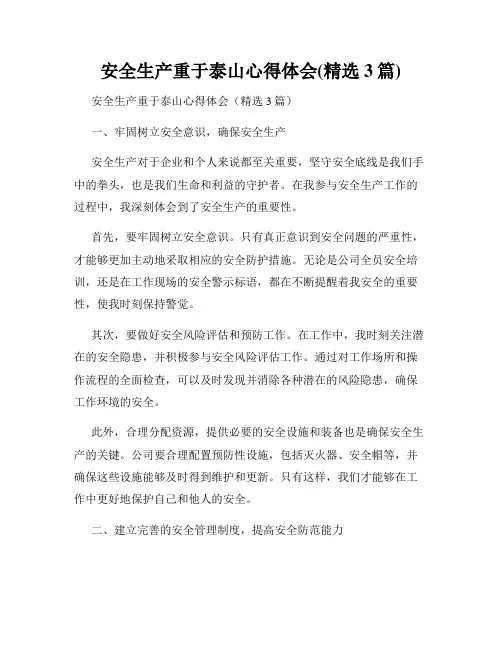 安全生产重于泰山心得体会(精选 3 篇)

安全生产重于泰山心得体会（精选 3 篇）

一、牢固树立安全意识，确保安全生产

安全生产对于企业和个人来说都至关重要，坚守安全底线是我们手中的拳头，也是我们生命和利益的守护者。在我参与安全生产工作的过程中，我深刻体会到了安全生产的重要性。

首先，要牢固树立安全意识。只有真正意识到安全问题的严重性，才能够更加主动地采取相应的安全防护措施。无论是公司全员安全培训，还是在工作现场的安全警示标语，都在不断提醒着我安全的重要性，使我时刻保持警觉。

其次，要做好安全风险评估和预防工作。在工作中，我时刻关注潜在的安全隐患，并积极参与安全风险评估工作。通过对工作场所和操作流程的全面检查，可以及时发现并消除各种潜在的风险隐患，确保工作环境的安全。

此外，合理分配资源，提供必要的安全设施和装备也是确保安全生产的关键。公司要合理配置预防性设施，包括灭火器、安全帽等，并确保这些设施能够及时得到维护和更新。只有这样，我们才能够在工作中更好地保护自己和他人的安全。

二、建立完善的安全管理制度，提高安全防范能力